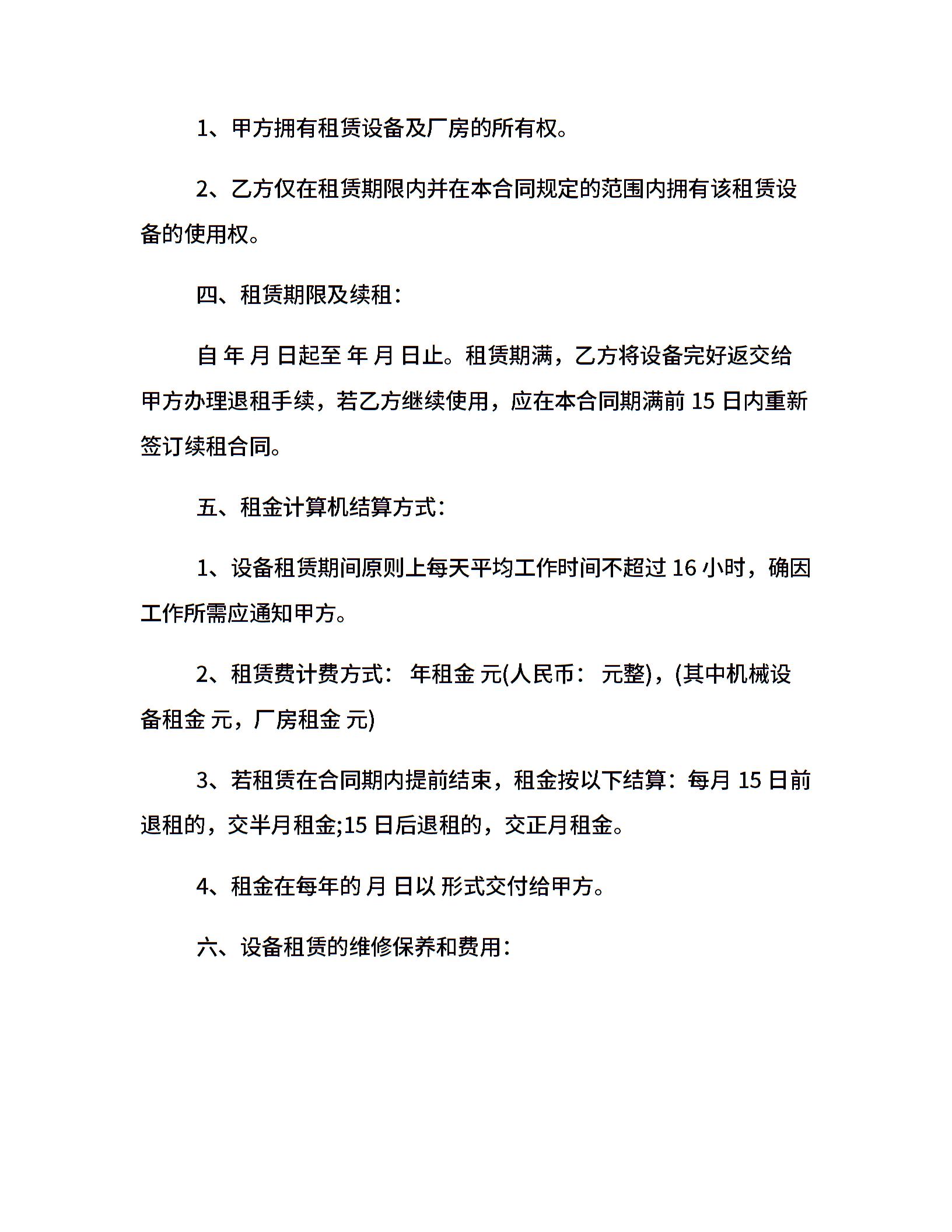 1、甲方拥有租赁设备及厂房的所有权。

2、乙方仅在租赁期限内并在本合同规定的范围内拥有该租赁设备的使用权。

四、租赁期限及续租：

自 年 月 日起至 年 月 日止。租赁期满，乙方将设备完好返交给甲方办理退租手续，若乙方继续使用，应在本合同期满前 15 日内重新签订续租合同。

五、租金计算机结算方式：

1、设备租赁期间原则上每天平均工作时间不超过 16 小时，确因工作所需应通知甲方。

2、租赁费计费方式： 年租金 元(人民币： 元整)，(其中机械设备租金 元，厂房租金 元)

3、若租赁在合同期内提前结束，租金按以下结算：每月 15 日前退租的，交半月租金;15 日后退租的，交正月租金。

4、租金在每年的 月 日以 形式交付给甲方。

六、设备租赁的维修保养和费用：